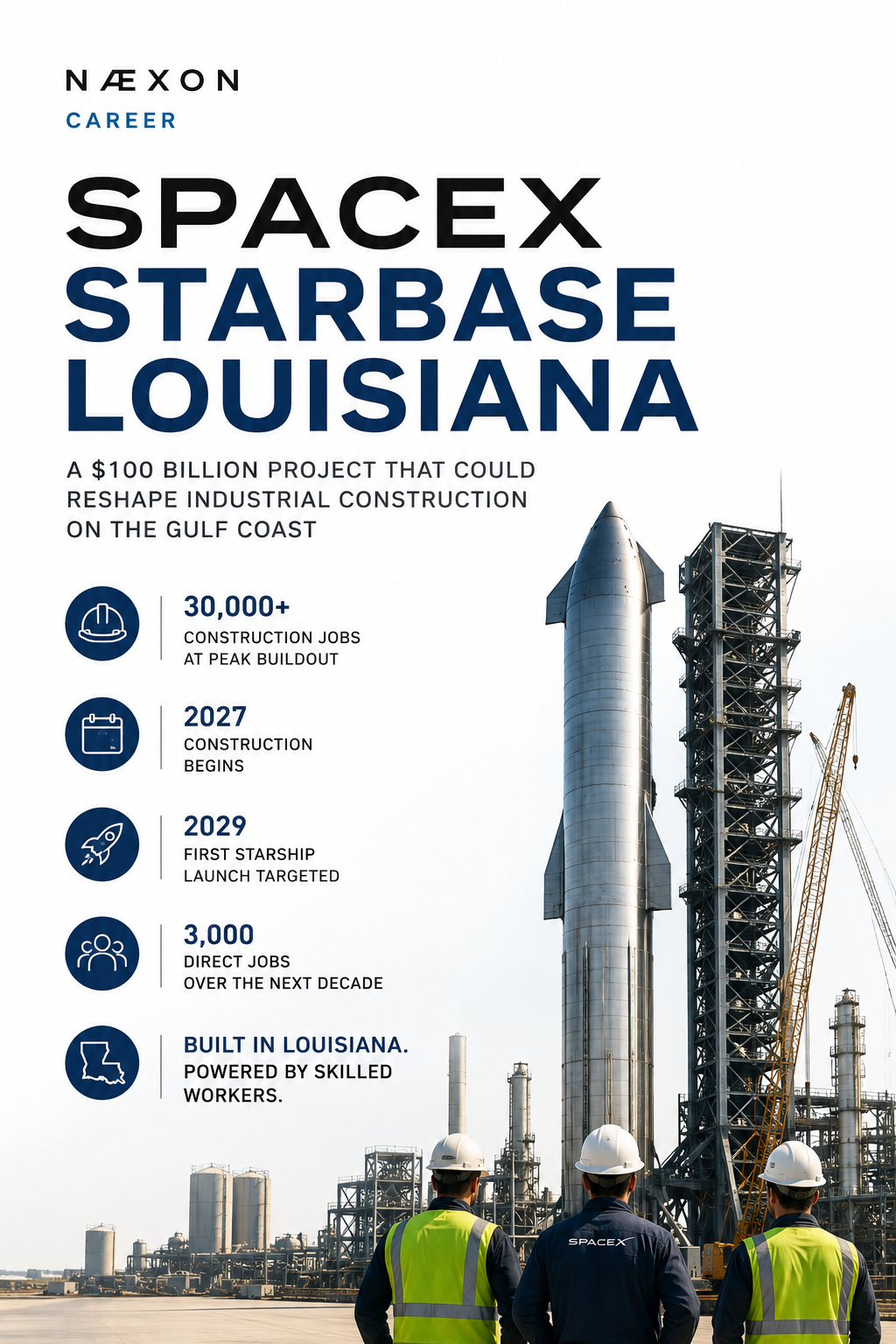 NÆXON
CAREER

SPACEX
STARBASE
LOUISIANA

A $100 BILLION PROJECT THAT COULD RESHAPE INDUSTRIAL CONSTRUCTION ON THE GULF COAST

30,000+
CONSTRUCTION JOBS AT PEAK BUILDOUT

2027
CONSTRUCTION BEGINS

2029
FIRST STARSHIP LAUNCH TARGETED

3,000
DIRECT JOBS OVER THE NEXT DECADE

BUILT IN LOUISIANA.
POWERED BY SKILLED WORKERS.

SPACEX